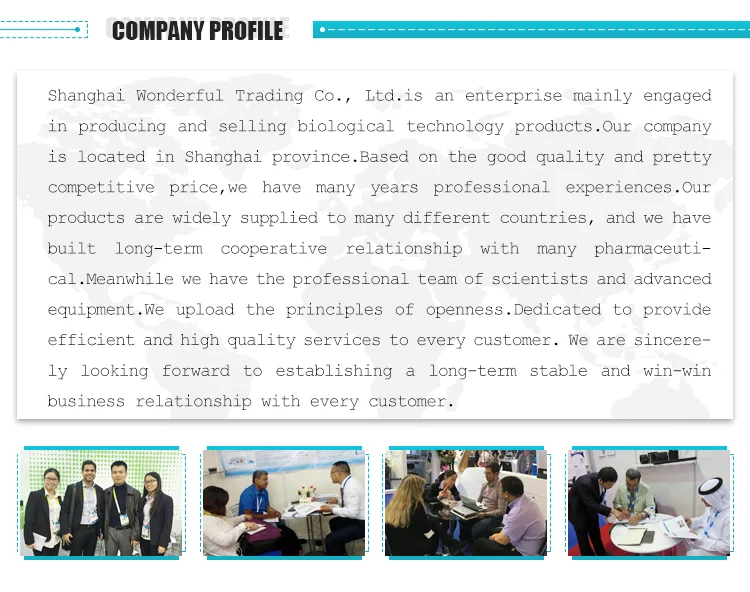 COMPANY PROFILE

Shanghai Wonderful Trading Co., Ltd.is an enterprise mainly engaged in producing and selling biological technology products.Our company is located in Shanghai province.Based on the good quality and pretty competitive price,we have many years professional experiences.Our products are widely supplied to many different countries, and we have built long-term cooperative relationship with many pharmaceutical.Meanwhile we have the professional team of scientists and advanced equipment.We upload the principles of openness.Dedicated to provide efficient and high quality services to every customer. We are sincerely looking forward to establishing a long-term stable and win-win business relationship with every customer.